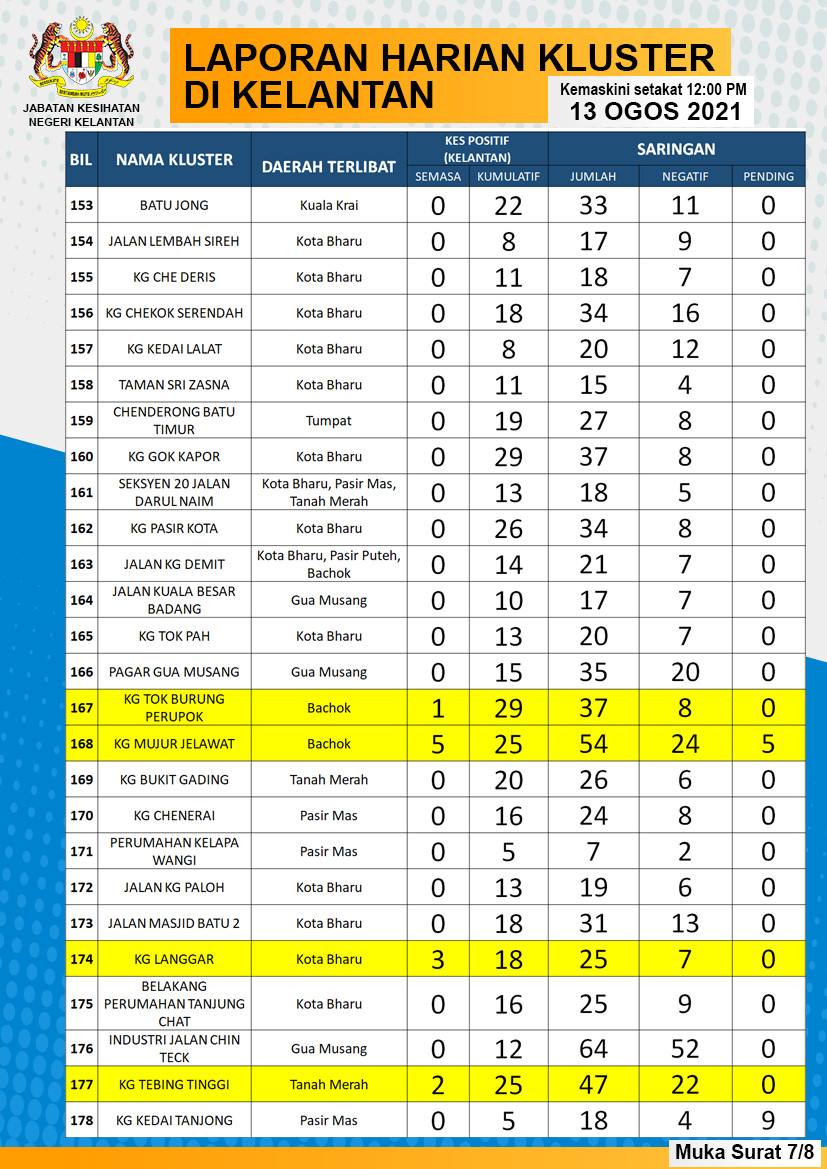 JABATAN KESIHATAN NEGERI KELANTAN

LAPORAN HARIAN KLUSTER DI KELANTAN

Kemaskini setakat 12:00 PM
13 OGOS 2021

| BIL | NAMA KLUSTER | DAERAH TERLIBAT | KES POSITIF (KELANTAN) SEMASA | KES POSITIF (KELANTAN) KUMULATIF | SARINGAN JUMLAH | SARINGAN NEGATIF | SARINGAN PENDING |
|---|---|---|---|---|---|---|---|
| 153 | BATU JONG | Kuala Krai | 0 | 22 | 33 | 11 | 0 |
| 154 | JALAN LEMBAH SIREH | Kota Bharu | 0 | 8 | 17 | 9 | 0 |
| 155 | KG CHE DERIS | Kota Bharu | 0 | 11 | 18 | 7 | 0 |
| 156 | KG CHEKOK SERENDAH | Kota Bharu | 0 | 18 | 34 | 16 | 0 |
| 157 | KG KEDAI LALAT | Kota Bharu | 0 | 8 | 20 | 12 | 0 |
| 158 | TAMAN SRI ZASNA | Kota Bharu | 0 | 11 | 15 | 4 | 0 |
| 159 | CHENDERONG BATU TIMUR | Tumpat | 0 | 19 | 27 | 8 | 0 |
| 160 | KG GOK KAPOR | Kota Bharu | 0 | 29 | 37 | 8 | 0 |
| 161 | SEKSYEN 20 JALAN DARUL NAIM | Kota Bharu, Pasir Mas, Tanah Merah | 0 | 13 | 18 | 5 | 0 |
| 162 | KG PASIR KOTA | Kota Bharu | 0 | 26 | 34 | 8 | 0 |
| 163 | JALAN KG DEMIT | Kota Bharu, Pasir Puteh, Bachok | 0 | 14 | 21 | 7 | 0 |
| 164 | JALAN KUALA BESAR BADANG | Gua Musang | 0 | 10 | 17 | 7 | 0 |
| 165 | KG TOK PAH | Kota Bharu | 0 | 13 | 20 | 7 | 0 |
| 166 | PAGAR GUA MUSANG | Gua Musang | 0 | 15 | 35 | 20 | 0 |
| 167 | KG TOK BURUNG PERUPOK | Bachok | 1 | 29 | 37 | 8 | 0 |
| 168 | KG MUJUR JELAWAT | Bachok | 5 | 25 | 54 | 24 | 5 |
| 169 | KG BUKIT GADING | Tanah Merah | 0 | 20 | 26 | 6 | 0 |
| 170 | KG CHENERAI | Pasir Mas | 0 | 16 | 24 | 8 | 0 |
| 171 | PERUMAHAN KELAPA WANGI | Pasir Mas | 0 | 5 | 7 | 2 | 0 |
| 172 | JALAN KG PALOH | Kota Bharu | 0 | 13 | 19 | 6 | 0 |
| 173 | JALAN MASJID BATU 2 | Kota Bharu | 0 | 18 | 31 | 13 | 0 |
| 174 | KG LANGGAR | Kota Bharu | 3 | 18 | 25 | 7 | 0 |
| 175 | BELAKANG PERUMAHAN TANJUNG CHAT | Kota Bharu | 0 | 16 | 25 | 9 | 0 |
| 176 | INDUSTRI JALAN CHIN TECK | Gua Musang | 0 | 12 | 64 | 52 | 0 |
| 177 | KG TEBING TINGGI | Tanah Merah | 2 | 25 | 47 | 22 | 0 |
| 178 | KG KEDAI TANJONG | Pasir Mas | 0 | 5 | 18 | 4 | 9 |

Muka Surat 7/8